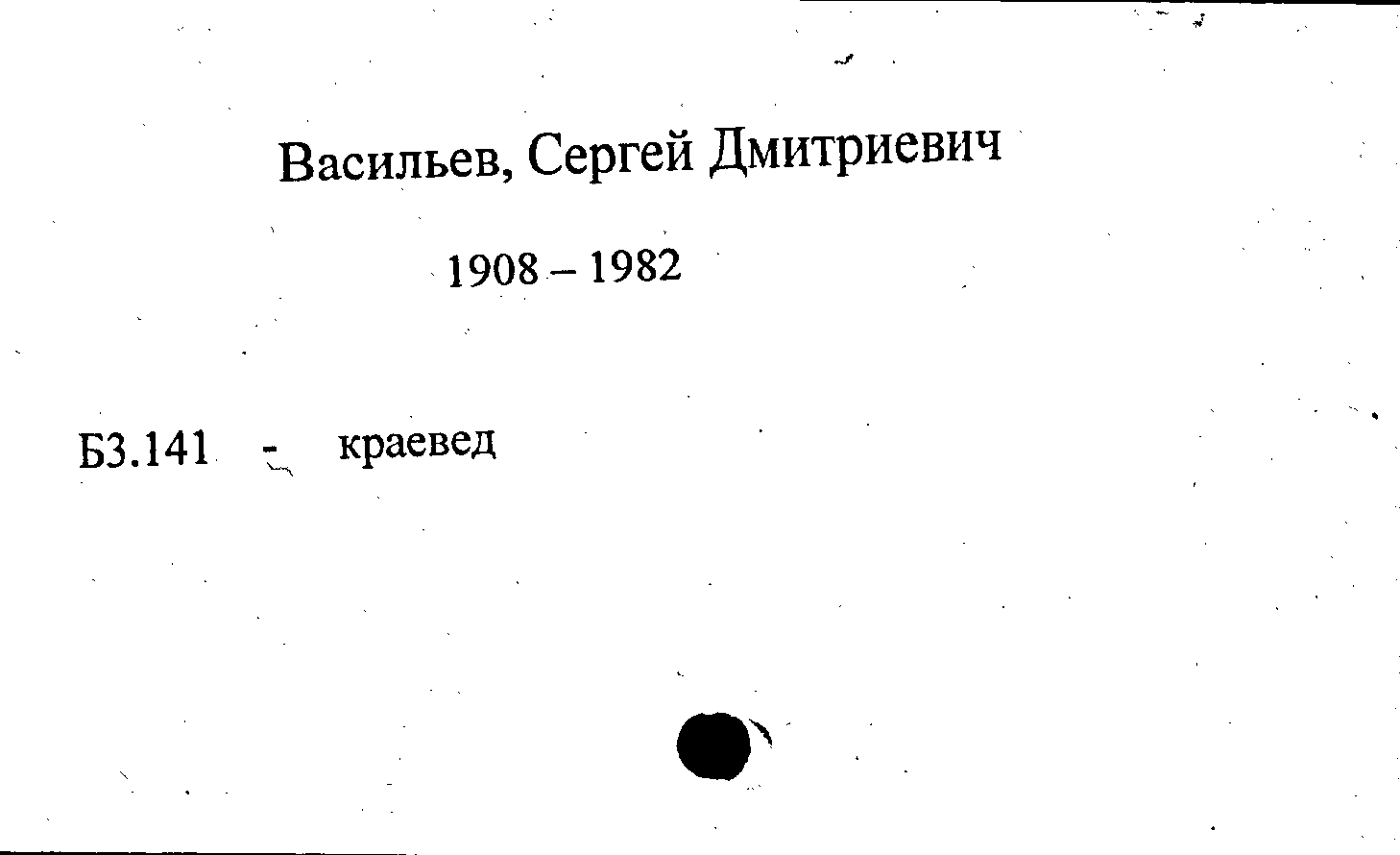 Васильев, Сергей Дмитриевич

1908 – 1982

Б3.141 - краевед